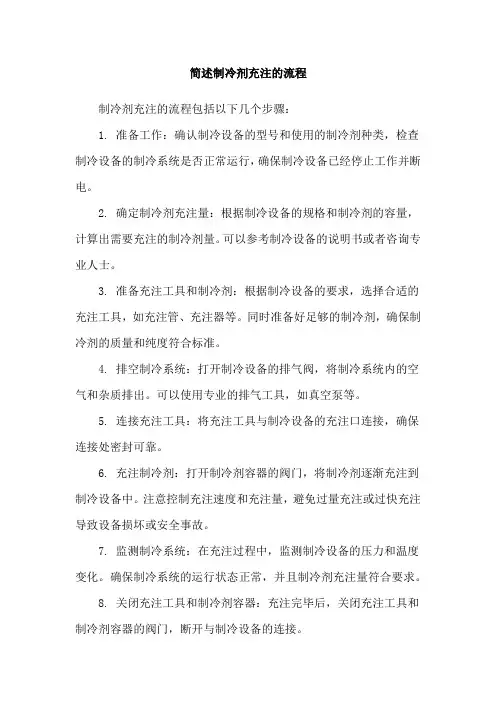 简述制冷剂充注的流程

制冷剂充注的流程包括以下几个步骤：

1. 准备工作：确认制冷设备的型号和使用的制冷剂种类，检查制冷设备的制冷系统是否正常运行，确保制冷设备已经停止工作并断电。

2. 确定制冷剂充注量：根据制冷设备的规格和制冷剂的容量，计算出需要充注的制冷剂量。可以参考制冷设备的说明书或者咨询专业人士。

3. 准备充注工具和制冷剂：根据制冷设备的要求，选择合适的充注工具，如充注管、充注器等。同时准备好足够的制冷剂，确保制冷剂的质量和纯度符合标准。

4. 排空制冷系统：打开制冷设备的排气阀，将制冷系统内的空气和杂质排出。可以使用专业的排气工具，如真空泵等。

5. 连接充注工具：将充注工具与制冷设备的充注口连接，确保连接处密封可靠。

6. 充注制冷剂：打开制冷剂容器的阀门，将制冷剂逐渐充注到制冷设备中。注意控制充注速度和充注量，避免过量充注或过快充注导致设备损坏或安全事故。

7. 监测制冷系统：在充注过程中，监测制冷设备的压力和温度变化。确保制冷系统的运行状态正常，并且制冷剂充注量符合要求。

8. 关闭充注工具和制冷剂容器：充注完毕后，关闭充注工具和制冷剂容器的阀门，断开与制冷设备的连接。